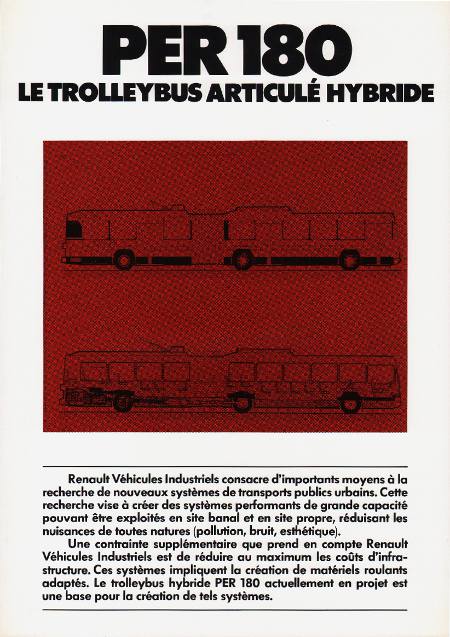 PER 180
LE TROLLEYBUS ARTICULÉ HYBRIDE

Renault Véhicules Industriels consacre d'importants moyens à la recherche de nouveaux systèmes de transports publics urbains. Cette recherche vise à créer des systèmes performants de grande capacité pouvant être exploités en site banal et en site propre, réduisant les nuisances de toutes natures (pollution, bruit, esthétique).

Une contrainte supplémentaire que prend en compte Renault Véhicules Industriels est de réduire au maximum les coûts d'infrastructure. Ces systèmes impliquent la création de matériels roulants adaptés. Le trolleybus hybride PER 180 actuellement en projet est une base pour la création de tels systèmes.